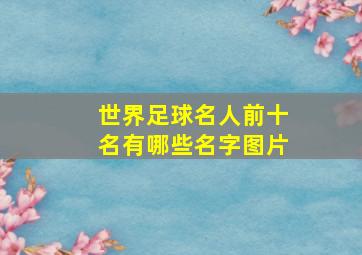 世界足球名人前十名有哪些名字图片